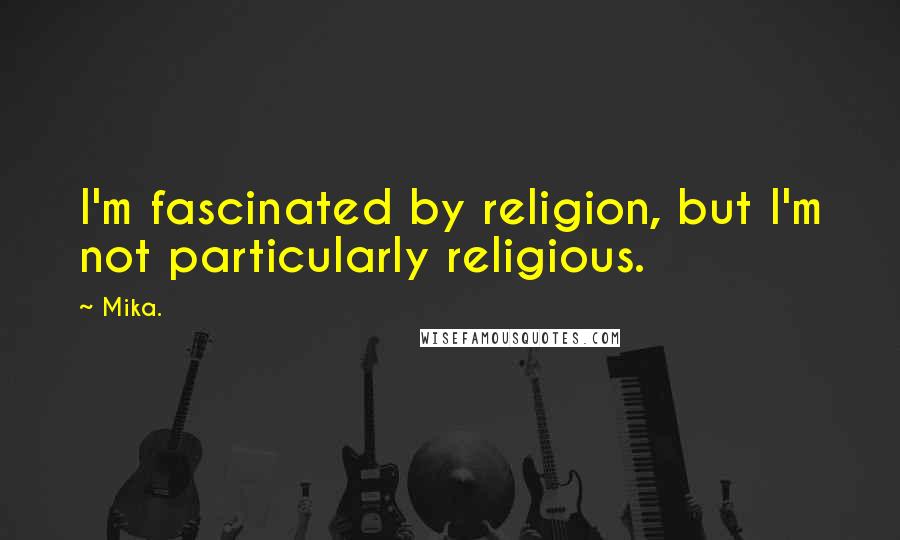 I'm fascinated by religion, but I'm not particularly religious.

~ Mika.

WISEFAMOUSQUOTES.COM